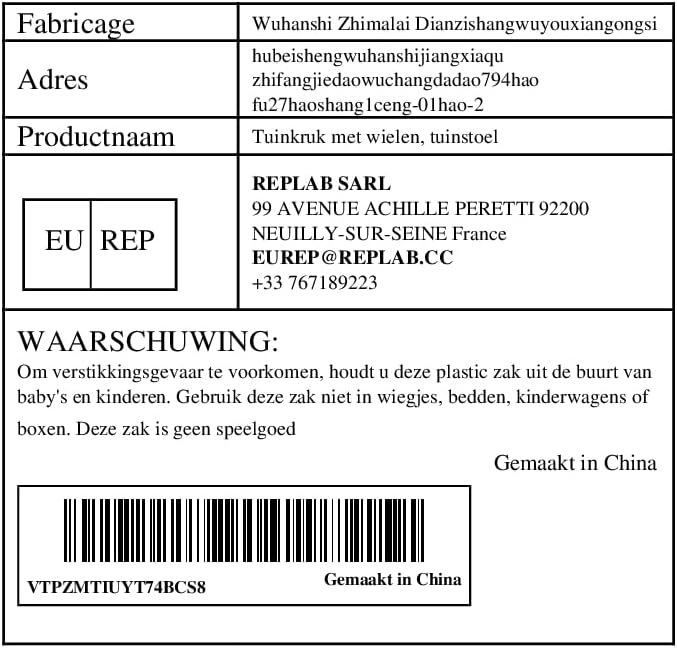 Fabricage
Wuhanshi Zhimalai Dianzishangwuyouxiangongsi

Adres
hubeishengwuhanshijiangxiaqu
zhifangjiedaowuchangdadao794hao
fu27haoshang1ceng-01hao-2

Productnaam
Tuinkruk met wielen, tuinstoel

EU REP

REPLAB SARL
99 AVENUE ACHILLE PERETTI 92200
NEUILLY-SUR-SEINE France
EUREP@REPLAB.CC
+33 767189223

WAARSCHUWING:

Om verstikkingsgevaar te voorkomen, houdt u deze plastic zak uit de buurt van baby's en kinderen. Gebruik deze zak niet in wiegjes, bedden, kinderwagens of boxen. Deze zak is geen speelgoed

Gemaakt in China

VTPZMTIUYT74BCS8
Gemaakt in China